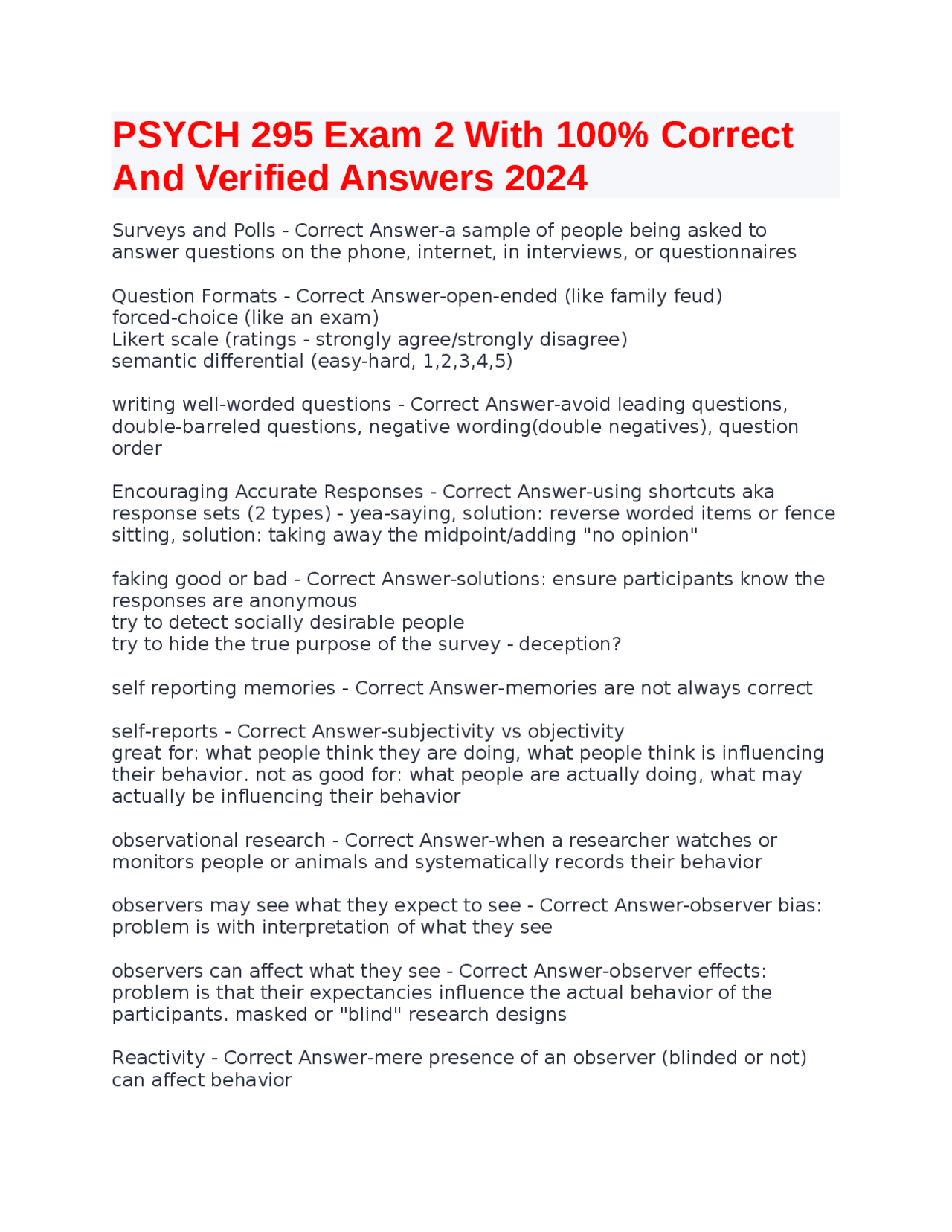 PSYCH 295 Exam 2 With 100% Correct And Verified Answers 2024

Surveys and Polls - Correct Answer-a sample of people being asked to answer questions on the phone, internet, in interviews, or questionnaires

Question Formats - Correct Answer-open-ended (like family feud)
forced-choice (like an exam)
Likert scale (ratings - strongly agree/strongly disagree)
semantic differential (easy-hard, 1,2,3,4,5)

writing well-worded questions - Correct Answer-avoid leading questions, double-barreled questions, negative wording(double negatives), question order

Encouraging Accurate Responses - Correct Answer-using shortcuts aka response sets (2 types) - yea-saying, solution: reverse worded items or fence sitting, solution: taking away the midpoint/adding "no opinion"

faking good or bad - Correct Answer-solutions: ensure participants know the responses are anonymous
try to detect socially desirable people
try to hide the true purpose of the survey - deception?

self reporting memories - Correct Answer-memories are not always correct

self-reports - Correct Answer-subjectivity vs objectivity
great for: what people think they are doing, what people think is influencing their behavior. not as good for: what people are actually doing, what may actually be influencing their behavior

observational research - Correct Answer-when a researcher watches or monitors people or animals and systematically records their behavior

observers may see what they expect to see - Correct Answer-observer bias: problem is with interpretation of what they see

observers can affect what they see - Correct Answer-observer effects: problem is that their expectancies influence the actual behavior of the participants. masked or "blind" research designs

Reactivity - Correct Answer-mere presence of an observer (blinded or not) can affect behavior